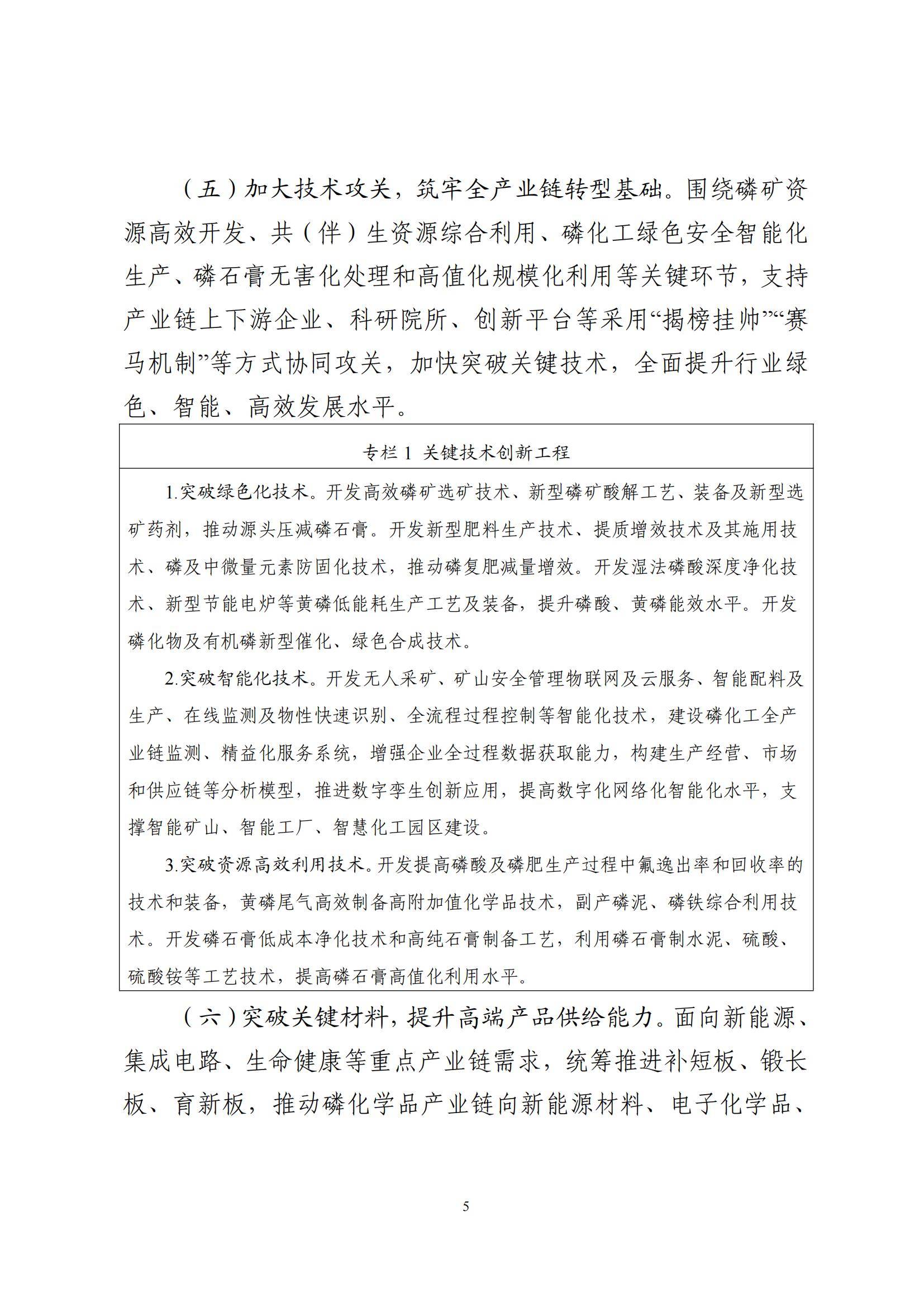 （五）加大技术攻关，筑牢全产业链转型基础。围绕磷矿资源高效开发、共（伴）生资源综合利用、磷化工绿色安全智能化生产、磷石膏无害化处理和高值化规模化利用等关键环节，支持产业链上下游企业、科研院所、创新平台等采用“揭榜挂帅”“赛马机制”等方式协同攻关，加快突破关键技术，全面提升行业绿色、智能、高效发展水平。

专栏 1 关键技术创新工程

1.突破绿色化技术。开发高效磷矿选矿技术、新型磷矿酸解工艺、装备及新型选矿药剂，推动源头压减磷石膏。开发新型肥料生产技术、提质增效技术及其施用技术、磷及中微量元素防固化技术，推动磷复肥减量增效。开发湿法磷酸深度净化技术、新型节能电炉等黄磷低能耗生产工艺及装备，提升磷酸、黄磷能效水平。开发磷化物及有机磷新型催化、绿色合成技术。

2.突破智能化技术。开发无人采矿、矿山安全管理物联网及云服务、智能配料及生产、在线监测及物性快速识别、全流程过程控制等智能化技术，建设磷化工全产业链监测、精益化服务系统，增强企业全过程数据获取能力，构建生产经营、市场和供应链等分析模型，推进数字孪生创新应用，提高数字化网络化智能化水平，支撑智能矿山、智能工厂、智慧化工园区建设。

3.突破资源高效利用技术。开发提高磷酸及磷肥生产过程中氟逸出率和回收率的技术和装备，黄磷尾气高效制备高附加值化学品技术，副产磷泥、磷铁综合利用技术。开发磷石膏低成本净化技术和高纯石膏制备工艺，利用磷石膏制水泥、硫酸、硫酸铵等工艺技术，提高磷石膏高值化利用水平。

（六）突破关键材料，提升高端产品供给能力。面向新能源、集成电路、生命健康等重点产业链需求，统筹推进补短板、锻长板、育新板，推动磷化学品产业链向新能源材料、电子化学品、

5